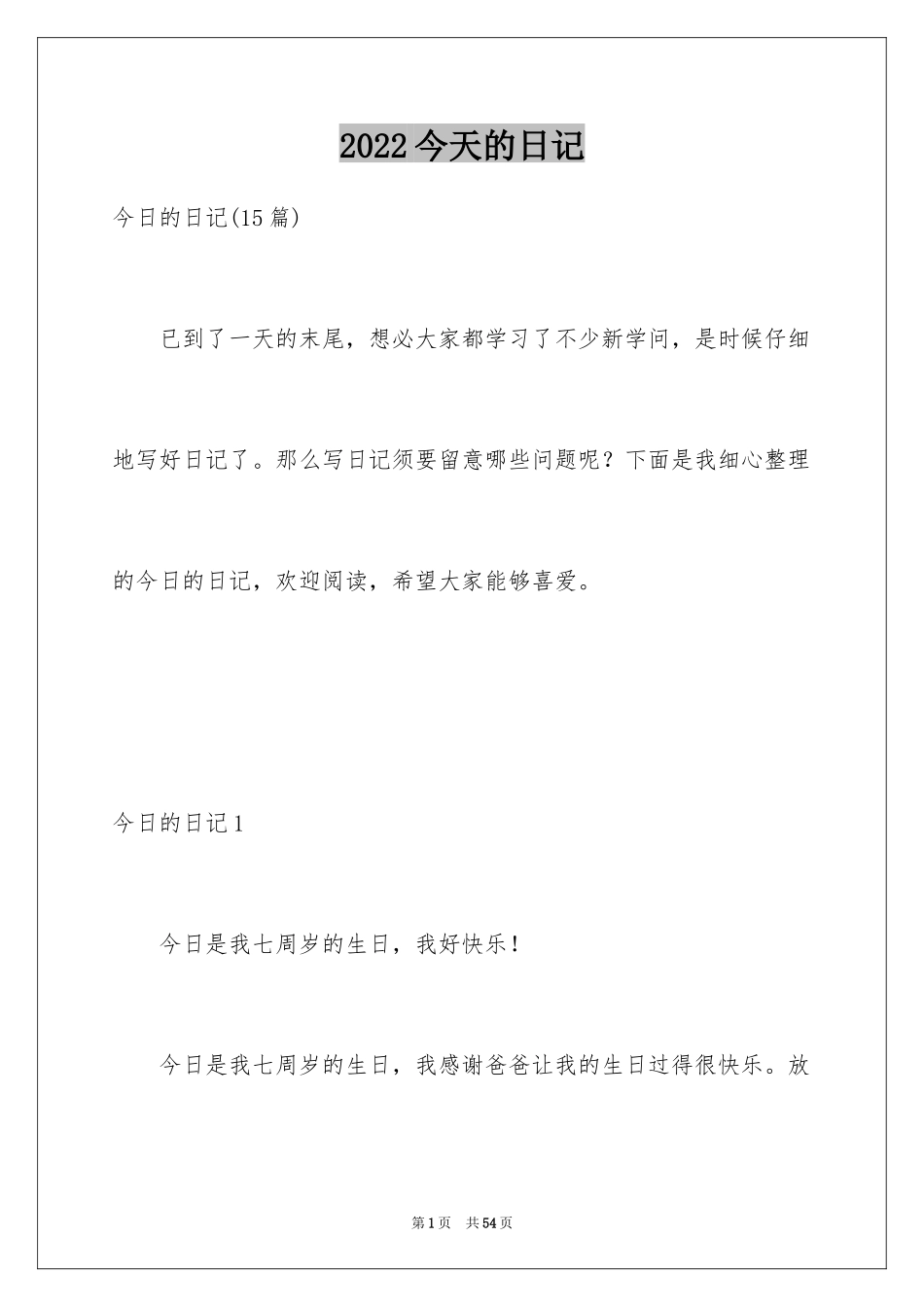 2022今天的日记

今日的日记(15篇)

已到了一天的末尾，想必大家都学习了不少新学问，是时候仔细地写好日记了。那么写日记须要留意哪些问题呢？下面是我细心整理的今日的日记，欢迎阅读，希望大家能够喜爱。

今日的日记1

今日是我七周岁的生日，我好快乐！

今日是我七周岁的生日，我感谢爸爸让我的生日过得很快乐。放

第1页 共54页